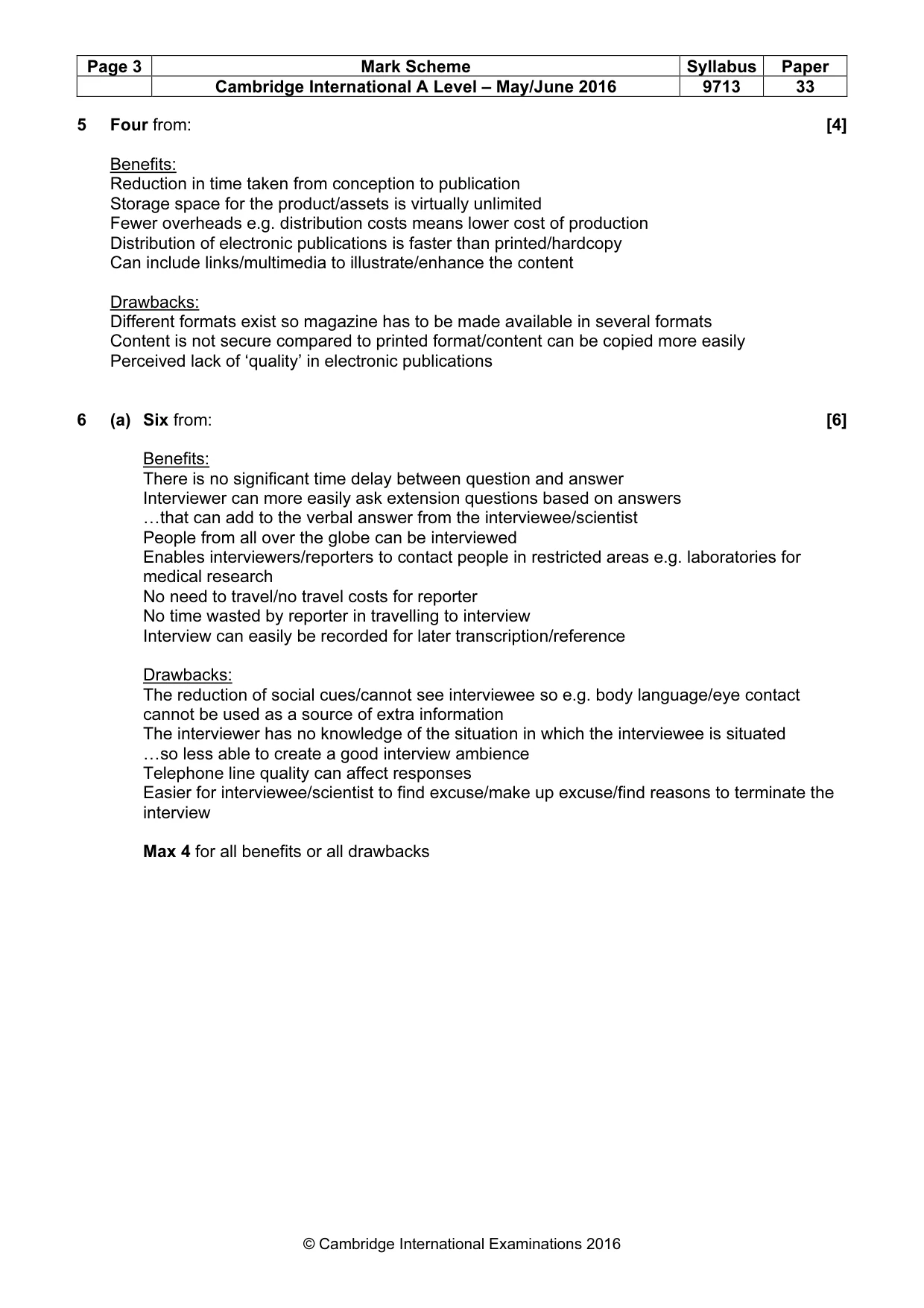 | Page 3 | Mark Scheme | Syllabus | Paper |
|---|---|---|---|
| | Cambridge International A Level – May/June 2016 | 9713 | 33 |

5 Four from: [4]

Benefits:
Reduction in time taken from conception to publication
Storage space for the product/assets is virtually unlimited
Fewer overheads e.g. distribution costs means lower cost of production
Distribution of electronic publications is faster than printed/hardcopy
Can include links/multimedia to illustrate/enhance the content

Drawbacks:
Different formats exist so magazine has to be made available in several formats
Content is not secure compared to printed format/content can be copied more easily
Perceived lack of 'quality' in electronic publications

6 (a) Six from: [6]

Benefits:
There is no significant time delay between question and answer
Interviewer can more easily ask extension questions based on answers
…that can add to the verbal answer from the interviewee/scientist
People from all over the globe can be interviewed
Enables interviewers/reporters to contact people in restricted areas e.g. laboratories for medical research
No need to travel/no travel costs for reporter
No time wasted by reporter in travelling to interview
Interview can easily be recorded for later transcription/reference

Drawbacks:
The reduction of social cues/cannot see interviewee so e.g. body language/eye contact cannot be used as a source of extra information
The interviewer has no knowledge of the situation in which the interviewee is situated
…so less able to create a good interview ambience
Telephone line quality can affect responses
Easier for interviewee/scientist to find excuse/make up excuse/find reasons to terminate the interview

Max 4 for all benefits or all drawbacks

© Cambridge International Examinations 2016